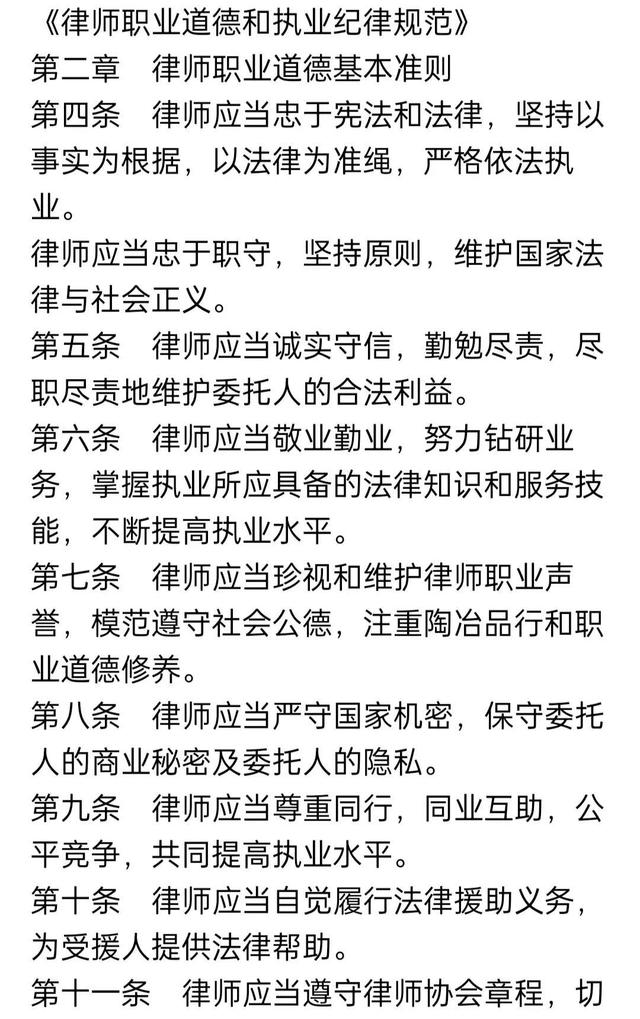 《律师职业道德和执业纪律规范》
第二章　律师职业道德基本准则
第四条　律师应当忠于宪法和法律，坚持以事实为根据，以法律为准绳，严格依法执业。
律师应当忠于职守，坚持原则，维护国家法律与社会正义。
第五条　律师应当诚实守信，勤勉尽责，尽职尽责地维护委托人的合法利益。
第六条　律师应当敬业勤业，努力钻研业务，掌握执业所应具备的法律知识和服务技能，不断提高执业水平。
第七条　律师应当珍视和维护律师职业声誉，模范遵守社会公德，注重陶冶品行和职业道德修养。
第八条　律师应当严守国家机密，保守委托人的商业秘密及委托人的隐私。
第九条　律师应当尊重同行，同业互助，公平竞争，共同提高执业水平。
第十条　律师应当自觉履行法律援助义务，为受援人提供法律帮助。
第十一条　律师应当遵守律师协会章程，切